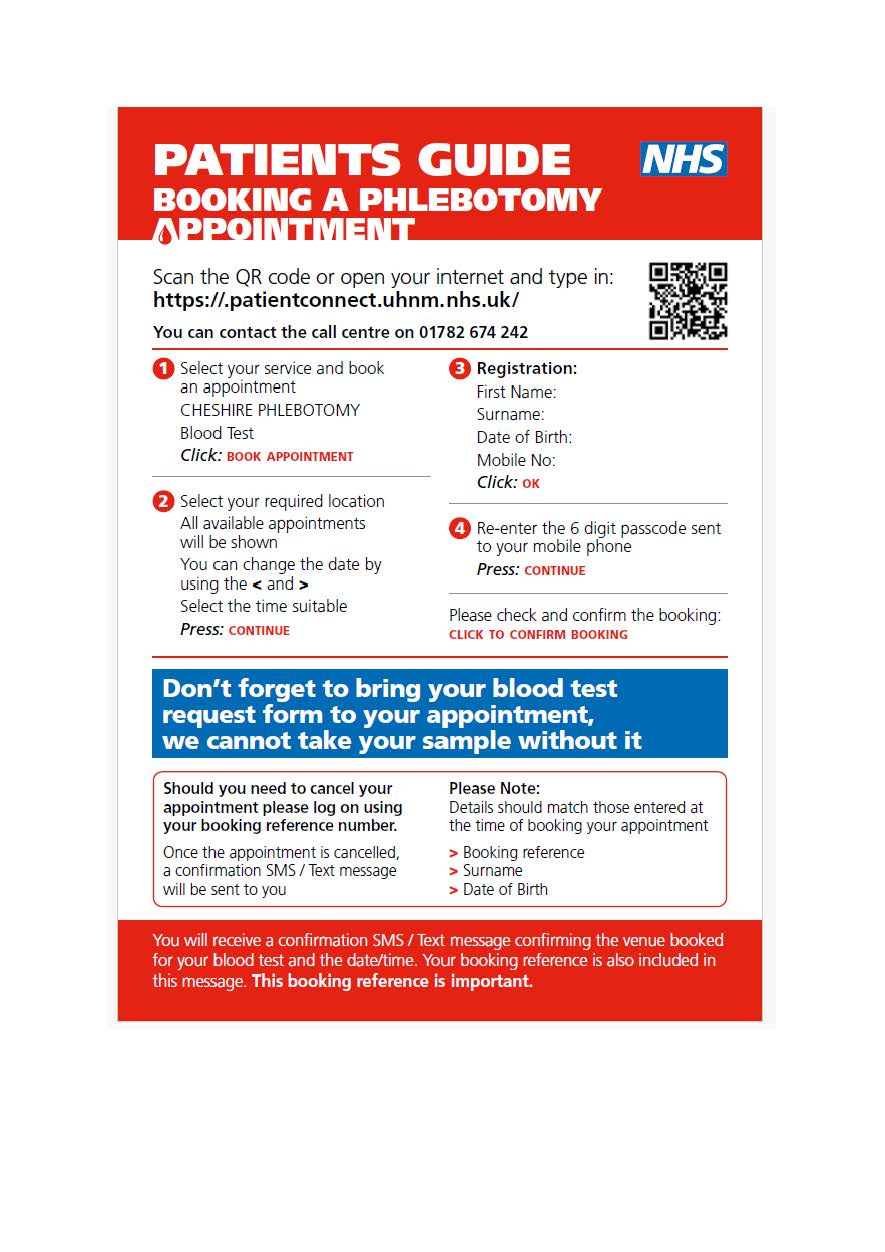 PATIENTS GUIDE
BOOKING A PHLEBOTOMY APPOINTMENT

NHS

Scan the QR code or open your internet and type in:
https://.patientconnect.uhnm.nhs.uk/

You can contact the call centre on 01782 674 242

1 Select your service and book an appointment
CHESHIRE PHLEBOTOMY
Blood Test
Click: BOOK APPOINTMENT

2 Select your required location
All available appointments will be shown
You can change the date by using the < and >
Select the time suitable
Press: CONTINUE

3 Registration:
First Name:
Surname:
Date of Birth:
Mobile No:
Click: OK

4 Re-enter the 6 digit passcode sent to your mobile phone
Press: CONTINUE

Please check and confirm the booking:
CLICK TO CONFIRM BOOKING

Don't forget to bring your blood test request form to your appointment, we cannot take your sample without it

Should you need to cancel your appointment please log on using your booking reference number.

Once the appointment is cancelled, a confirmation SMS / Text message will be sent to you

Please Note:
Details should match those entered at the time of booking your appointment
> Booking reference
> Surname
> Date of Birth

You will receive a confirmation SMS / Text message confirming the venue booked for your blood test and the date/time. Your booking reference is also included in this message. This booking reference is important.